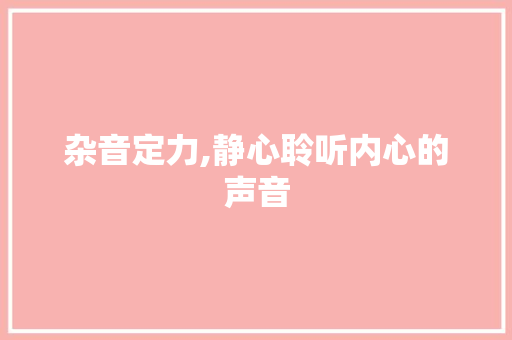 杂音定力,静心聆听内心的声音